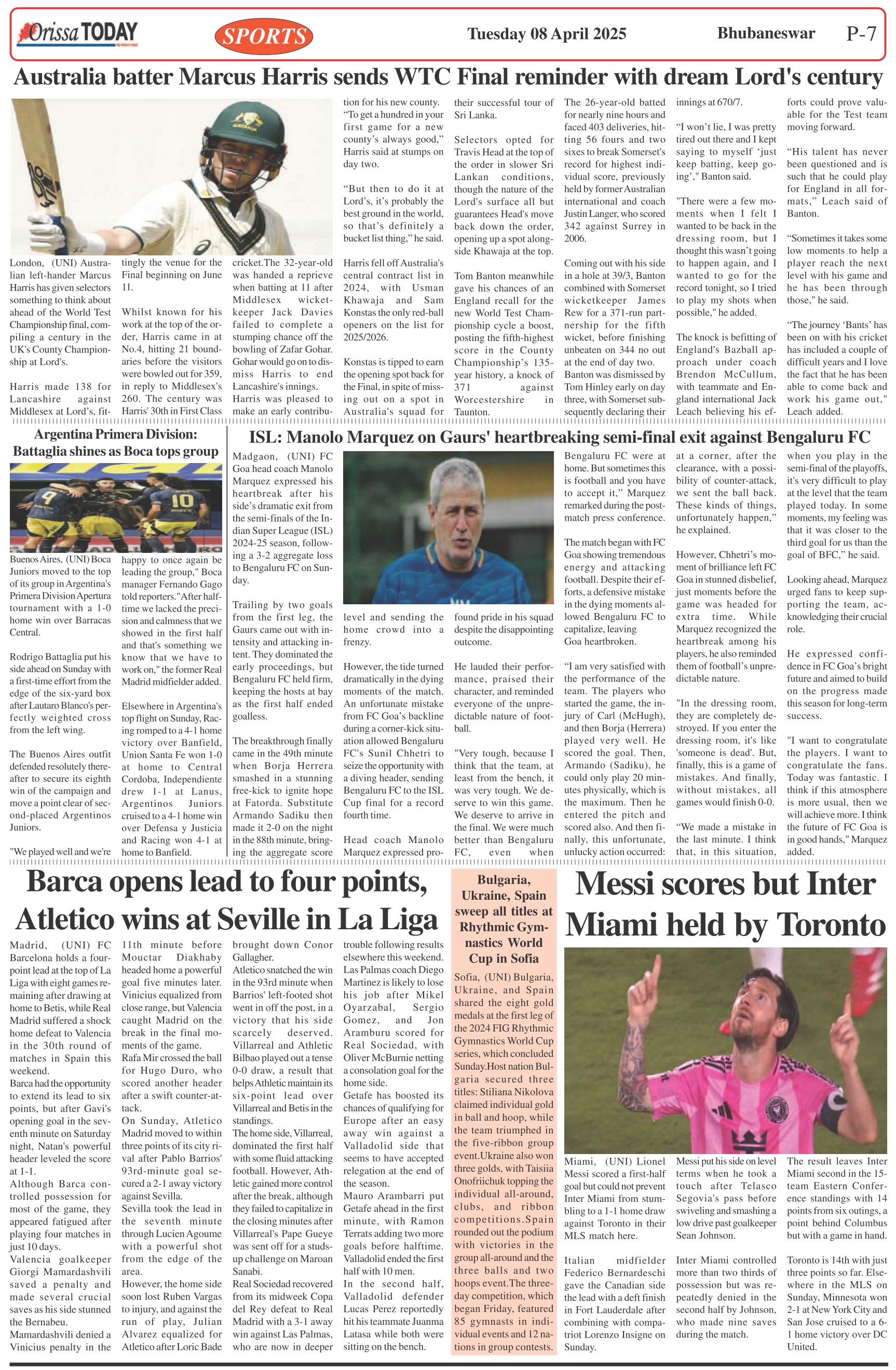 Orissa TODAY

SPORTS

Tuesday 08 April 2025

Bhubaneswar

P-7

Australia batter Marcus Harris sends WTC Final reminder with dream Lord's century

London, (UNI) Australian left-hander Marcus Harris has given selectors something to think about ahead of the World Test Championship final, compiling a century in the UK's County Championship at Lord's.

Harris made 138 for Lancashire against Middlesex at Lord's, fittingly the venue for the Final beginning on June 11.

Whilst known for his work at the top of the order, Harris came in at No.4, hitting 21 boundaries before the visitors were bowled out for 359, in reply to Middlesex's 260. The century was Harris' 30th in First Class cricket.The 32-year-old was handed a reprieve when batting at 11 after Middlesex wicketkeeper Jack Davies failed to complete a stumping chance off the bowling of Zafar Gohar. Gohar would go on to dismiss Harris to end Lancashire's innings. Harris was pleased to make an early contribution for his new county. "To get a hundred in your first game for a new county's always good," Harris said at stumps on day two.

"But then to do it at Lord's, it's probably the best ground in the world, so that's definitely a bucket list thing," he said.

Harris fell off Australia's central contract list in 2024, with Usman Khawaja and Sam Konstas the only red-ball openers on the list for 2025/2026.

Konstas is tipped to earn the opening spot back for the Final, in spite of missing out on a spot in Australia's squad for their successful tour of Sri Lanka.

Selectors opted for Travis Head at the top of the order in slower Sri Lankan conditions, though the nature of the Lord's surface all but guarantees Head's move back down the order, opening up a spot alongside Khawaja at the top.

Tom Banton meanwhile gave his chances of an England recall for the new World Test Championship cycle a boost, posting the fifth-highest score in the County Championship's 135-year history, a knock of 371 against Worcestershire in Taunton.

The 26-year-old batted for nearly nine hours and faced 403 deliveries, hitting 56 fours and two sixes to break Somerset's record for highest individual score, previously held by former Australian international and coach Justin Langer, who scored 342 against Surrey in 2006.

Coming out with his side in a hole at 39/3, Banton combined with Somerset wicketkeeper James Rew for a 371-run partnership for the fifth wicket, before finishing unbeaten on 344 no out at the end of day two. Banton was dismissed by Tom Hinley early on day three, with Somerset subsequently declaring their innings at 670/7.

"I won't lie, I was pretty tired out there and I kept saying to myself 'just keep batting, keep going'," Banton said.

"There were a few moments when I felt I wanted to be back in the dressing room, but I thought this wasn't going to happen again, and I wanted to go for the record tonight, so I tried to play my shots when possible," he added.

The knock is befitting of England's Bazball approach under coach Brendon McCullum, with teammate and England international Jack Leach believing his efforts could prove valuable for the Test team moving forward.

"His talent has never been questioned and is such that he could play for England in all formats," Leach said of Banton.

"Sometimes it takes some low moments to help a player reach the next level with his game and he has been through those," he said.

"The journey 'Bants' has been on with his cricket has included a couple of difficult years and I love the fact that he has been able to come back and work his game out," Leach added.

Argentina Primera Division: Battaglia shines as Boca tops group

Buenos Aires, (UNI) Boca Juniors moved to the top of its group in Argentina's Primera Division Apertura tournament with a 1-0 home win over Barracas Central.

Rodrigo Battaglia put his side ahead on Sunday with a first-time effort from the edge of the six-yard box after Lautaro Blanco's perfectly weighted cross from the left wing.

The Buenos Aires outfit defended resolutely thereafter to secure its eighth win of the campaign and move a point clear of second-placed Argentinos Juniors.

"We played well and we're happy to once again be leading the group," Boca manager Fernando Gago told reporters."After halftime we lacked the precision and calmness that we showed in the first half and that's something we know that we have to work on," the former Real Madrid midfielder added.

Elsewhere in Argentina's top flight on Sunday, Racing romped to a 4-1 home victory over Banfield, Union Santa Fe won 1-0 at home to Central Cordoba, Independiente drew 1-1 at Lanus, Argentinos Juniors cruised to a 4-1 home win over Defensa y Justicia and Racing won 4-1 at home to Banfield.

ISL: Manolo Marquez on Gaurs' heartbreaking semi-final exit against Bengaluru FC

Madgaon, (UNI) FC Goa head coach Manolo Marquez expressed his heartbreak after his side's dramatic exit from the semi-finals of the Indian Super League (ISL) 2024-25 season, following a 3-2 aggregate loss to Bengaluru FC on Sunday.

Trailing by two goals from the first leg, the Gaurs came out with intensity and attacking intent. They dominated the early proceedings, but Bengaluru FC held firm, keeping the hosts at bay as the first half ended goalless.

The breakthrough finally came in the 49th minute when Borja Herrera smashed in a stunning free-kick to ignite hope at Fatorda. Substitute Armando Sadiku then made it 2-0 on the night in the 88th minute, bringing the aggregate score level and sending the home crowd into a frenzy.

However, the tide turned dramatically in the dying moments of the match. An unfortunate mistake from FC Goa's backline during a corner-kick situation allowed Bengaluru FC's Sunil Chhetri to seize the opportunity with a diving header, sending Bengaluru FC to the ISL Cup final for a record fourth time.

Head coach Manolo Marquez expressed profound pride in his squad despite the disappointing outcome.

He lauded their performance, praised their character, and reminded everyone of the unpredictable nature of football.

"Very tough, because I think that the team, at least from the bench, it was very tough. We deserve to win this game. We deserve to arrive in the final. We were much better than Bengaluru FC, even when Bengaluru FC were at home. But sometimes this is football and you have to accept it," Marquez remarked during the post-match press conference.

The match began with FC Goa showing tremendous energy and attacking football. Despite their efforts, a defensive mistake in the dying moments allowed Bengaluru FC to capitalize, leaving Goa heartbroken.

"I am very satisfied with the performance of the team. The players who started the game, the injury of Carl (McHugh), and then Borja (Herrera) played very well. He scored the goal. Then, Armando (Sadiku), he could only play 20 minutes physically, which is the maximum. Then he entered the pitch and scored also. And then finally, this unfortunate, unlucky action occurred: at a corner, after the clearance, with a possibility of counter-attack, we sent the ball back. These kinds of things, unfortunately happen," he explained.

However, Chhetri's moment of brilliance left FC Goa in stunned disbelief, just moments before the game was headed for extra time. While Marquez recognized the heartbreak among his players, he also reminded them of football's unpredictable nature.

"In the dressing room, they are completely destroyed. If you enter the dressing room, it's like 'someone is dead'. But, finally, this is a game of mistakes. And finally, without mistakes, all games would finish 0-0.

"We made a mistake in the last minute. I think that, in this situation, when you play in the semi-final of the playoffs, it's very difficult to play at the level that the team played today. In some moments, my feeling was that it was closer to the third goal for us than the goal of BFC," he said.

Looking ahead, Marquez urged fans to keep supporting the team, acknowledging their crucial role.

He expressed confidence in FC Goa's bright future and aimed to build on the progress made this season for long-term success.

"I want to congratulate the players. I want to congratulate the fans. Today was fantastic. I think if this atmosphere is more usual, then we will achieve more. I think the future of FC Goa is in good hands," Marquez added.

Barca opens lead to four points, Atletico wins at Seville in La Liga

Madrid, (UNI) FC Barcelona holds a four-point lead at the top of La Liga with eight games remaining after drawing at home to Betis, while Real Madrid suffered a shock home defeat to Valencia in the 30th round of matches in Spain this weekend.
Barca had the opportunity to extend its lead to six points, but after Gavi's opening goal in the seventh minute on Saturday night, Natan's powerful header leveled the score at 1-1.
Although Barca controlled possession for most of the game, they appeared fatigued after playing four matches in just 10 days.
Valencia goalkeeper Giorgi Mamardashvili saved a penalty and made several crucial saves as his side stunned the Bernabeu.
Mamardashvili denied a Vinicius penalty in the 11th minute before Mouctar Diakhaby headed home a powerful goal five minutes later. Vinicius equalized from close range, but Valencia caught Madrid on the break in the final moments of the game.
Rafa Mir crossed the ball for Hugo Duro, who scored another header after a swift counter-attack.
On Sunday, Atletico Madrid moved to within three points of its city rival after Pablo Barrios' 93rd-minute goal secured a 2-1 away victory against Sevilla.
Sevilla took the lead in the seventh minute through Lucien Agoume with a powerful shot from the edge of the area.
However, the home side soon lost Ruben Vargas to injury, and against the run of play, Julian Alvarez equalized for Atletico after Loric Bade brought down Conor Gallagher.
Atletico snatched the win in the 93rd minute when Barrios' left-footed shot went in off the post, in a victory that his side scarcely deserved.
Villarreal and Athletic Bilbao played out a tense 0-0 draw, a result that helps Athletic maintain its six-point lead over Villarreal and Betis in the standings.
The home side, Villarreal, dominated the first half with some fluid attacking football. However, Athletic gained more control after the break, although they failed to capitalize in the closing minutes after Villarreal's Pape Gueye was sent off for a studs-up challenge on Maroan Sanabi.
Real Sociedad recovered from its midweek Copa del Rey defeat to Real Madrid with a 3-1 away win against Las Palmas, who are now in deeper trouble following results elsewhere this weekend.
Las Palmas coach Diego Martinez is likely to lose his job after Mikel Oyarzabal, Sergio Gomez, and Jon Aramburu scored for Real Sociedad, with Oliver McBurnie netting a consolation goal for the home side.
Getafe has boosted its chances of qualifying for Europe after an easy away win against a Valladolid side that seems to have accepted relegation at the end of the season.
Mauro Arambarri put Getafe ahead in the first minute, with Ramon Terrats adding two more goals before halftime.
Valladolid ended the first half with 10 men.
In the second half, Valladolid defender Lucas Perez reportedly hit his teammate Juanma Latasa while both were sitting on the bench.

Bulgaria, Ukraine, Spain sweep all titles at Rhythmic Gymnastics World Cup in Sofia

Sofia, (UNI) Bulgaria, Ukraine, and Spain shared the eight gold medals at the first leg of the 2024 FIG Rhythmic Gymnastics World Cup series, which concluded Sunday.Host nation Bulgaria secured three titles: Stiliana Nikolova claimed individual gold in ball and hoop, while the team triumphed in the five-ribbon group event.Ukraine also won three golds, with Taisiia Onofriichuk topping the individual all-around, clubs, and ribbon competitions.Spain rounded out the podium with victories in the group all-around and the three balls and two hoops event.The three-day competition, which began Friday, featured 85 gymnasts in individual events and 12 nations in group contests.

Messi scores but Inter Miami held by Toronto

Miami, (UNI) Lionel Messi scored a first-half goal but could not prevent Inter Miami from stumbling to a 1-1 home draw against Toronto in their MLS match here.

Italian midfielder Federico Bernardeschi gave the Canadian side the lead with a deft finish in Fort Lauderdale after combining with compatriot Lorenzo Insigne on Sunday.

Messi put his side on level terms when he took a touch after Telasco Segovia's pass before swiveling and smashing a low drive past goalkeeper Sean Johnson.

Inter Miami controlled more than two thirds of possession but was repeatedly denied in the second half by Johnson, who made nine saves during the match.

The result leaves Inter Miami second in the 15-team Eastern Conference standings with 14 points from six outings, a point behind Columbus but with a game in hand.

Toronto is 14th with just three points so far. Elsewhere in the MLS on Sunday, Minnesota won 2-1 at New York City and San Jose cruised to a 6-1 home victory over DC United.